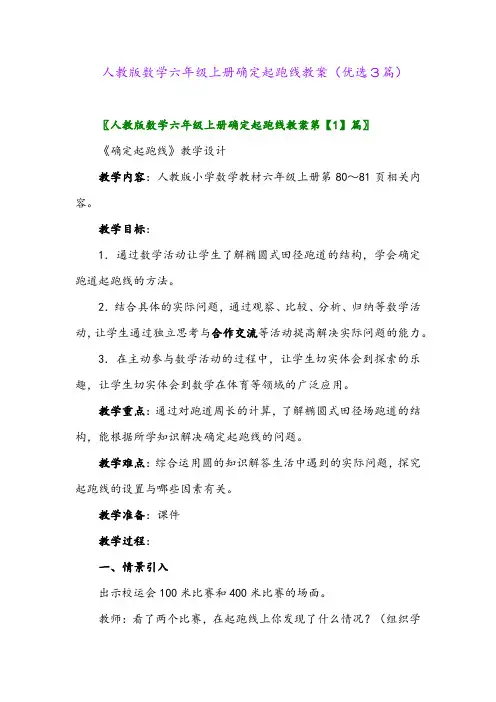 人教版数学六年级上册确定起跑线教案（优选３篇）

〖人教版数学六年级上册确定起跑线教案第【1】篇〗

《确定起跑线》教学设计

教学内容：人教版小学数学教材六年级上册第 80～81 页相关内容。

教学目标：

1．通过数学活动让学生了解椭圆式田径跑道的结构，学会确定跑道起跑线的方法。

2．结合具体的实际问题，通过观察、比较、分析、归纳等数学活动，让学生通过独立思考与合作交流等活动提高解决实际问题的能力。

3．在主动参与数学活动的过程中，让学生切实体会到探索的乐趣，让学生切实体会到数学在体育等领域的广泛应用。

教学重点：通过对跑道周长的计算，了解椭圆式田径场跑道的结构，能根据所学知识解决确定起跑线的问题。

教学难点：综合运用圆的知识解答生活中遇到的实际问题，探究起跑线的设置与哪些因素有关。

教学准备：课件

教学过程：

一、情景引入

出示校运会 100 米比赛和 400 米比赛的场面。

教师：看了两个比赛，在起跑线上你发现了什么情况？（组织学